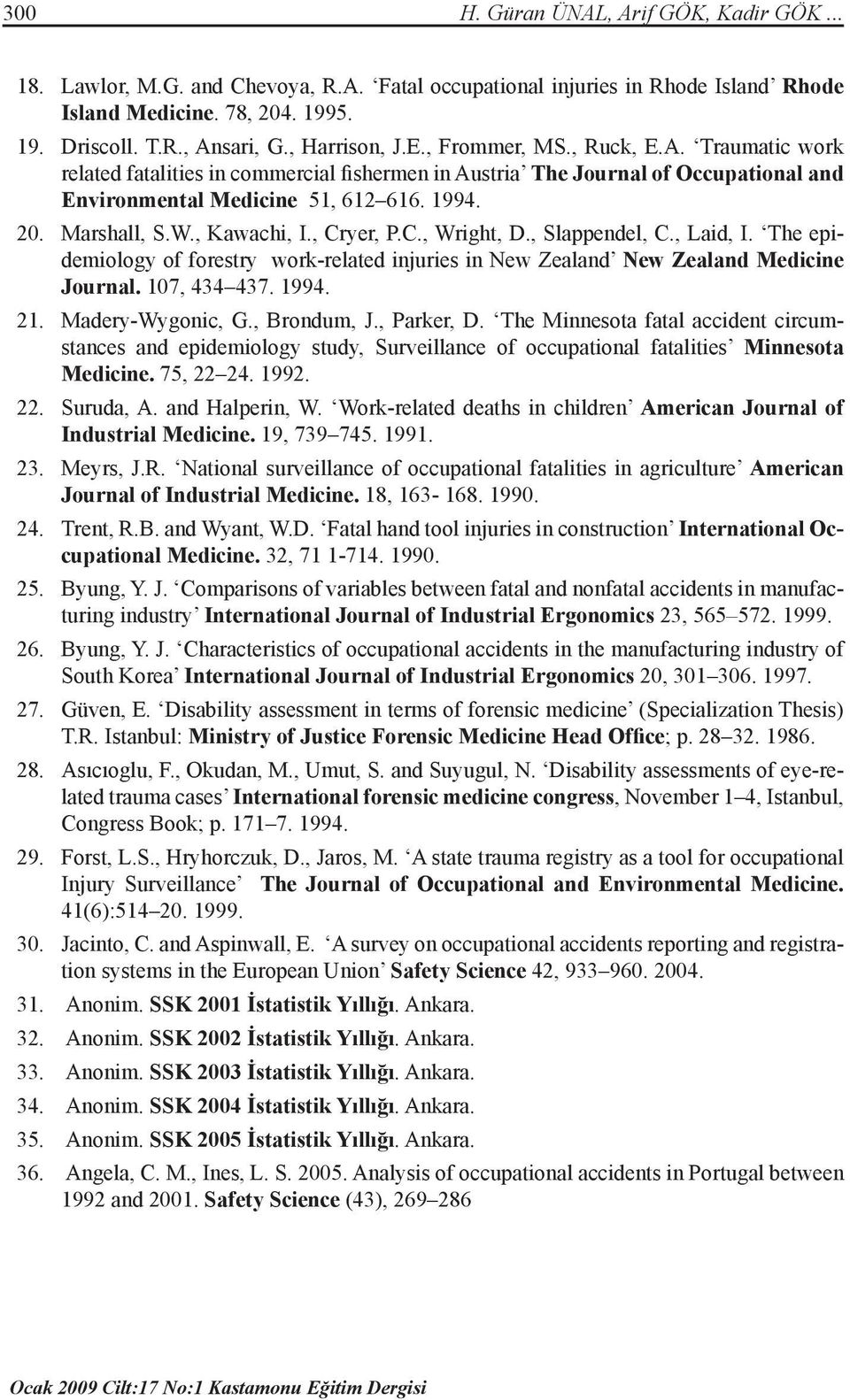 300 H. Güran ÜNAL, Arif GÖK, Kadir GÖK ...

18. Lawlor, M.G. and Chevoya, R.A. ‘Fatal occupational injuries in Rhode Island’ Rhode Island Medicine. 78, 204. 1995.

19. Driscoll. T.R., Ansari, G., Harrison, J.E., Frommer, MS., Ruck, E.A. ‘Traumatic work related fatalities in commercial fishermen in Austria’ The Journal of Occupational and Environmental Medicine 51, 612–616. 1994.

20. Marshall, S.W., Kawachi, I., Cryer, P.C., Wright, D., Slappendel, C., Laid, I. ‘The epidemiology of forestry work-related injuries in New Zealand’ New Zealand Medicine Journal. 107, 434–437. 1994.

21. Madery-Wygonic, G., Brondum, J., Parker, D. ‘The Minnesota fatal accident circumstances and epidemiology study, Surveillance of occupational fatalities’ Minnesota Medicine. 75, 22–24. 1992.

22. Suruda, A. and Halperin, W. ‘Work-related deaths in children’ American Journal of Industrial Medicine. 19, 739–745. 1991.

23. Meyrs, J.R. ‘National surveillance of occupational fatalities in agriculture’ American Journal of Industrial Medicine. 18, 163- 168. 1990.

24. Trent, R.B. and Wyant, W.D. ‘Fatal hand tool injuries in construction’ International Occupational Medicine. 32, 71 1-714. 1990.

25. Byung, Y. J. ‘Comparisons of variables between fatal and nonfatal accidents in manufacturing industry’ International Journal of Industrial Ergonomics 23, 565–572. 1999.

26. Byung, Y. J. ‘Characteristics of occupational accidents in the manufacturing industry of South Korea’ International Journal of Industrial Ergonomics 20, 301–306. 1997.

27. Güven, E. ‘Disability assessment in terms of forensic medicine’ (Specialization Thesis) T.R. Istanbul: Ministry of Justice Forensic Medicine Head Office; p. 28–32. 1986.

28. Asıcıoglu, F., Okudan, M., Umut, S. and Suyugul, N. ‘Disability assessments of eye-related trauma cases’ International forensic medicine congress, November 1–4, Istanbul, Congress Book; p. 171–7. 1994.

29. Forst, L.S., Hryhorczuk, D., Jaros, M. ‘A state trauma registry as a tool for occupational Injury Surveillance’ The Journal of Occupational and Environmental Medicine. 41(6):514–20. 1999.

30. Jacinto, C. and Aspinwall, E. ‘A survey on occupational accidents reporting and registration systems in the European Union’ Safety Science 42, 933–960. 2004.

31. Anonim. SSK 2001 İstatistik Yıllığı. Ankara.

32. Anonim. SSK 2002 İstatistik Yıllığı. Ankara.

33. Anonim. SSK 2003 İstatistik Yıllığı. Ankara.

34. Anonim. SSK 2004 İstatistik Yıllığı. Ankara.

35. Anonim. SSK 2005 İstatistik Yıllığı. Ankara.

36. Angela, C. M., Ines, L. S. 2005. Analysis of occupational accidents in Portugal between 1992 and 2001. Safety Science (43), 269–286

Ocak 2009 Cilt:17 No:1 Kastamonu Eğitim Dergisi